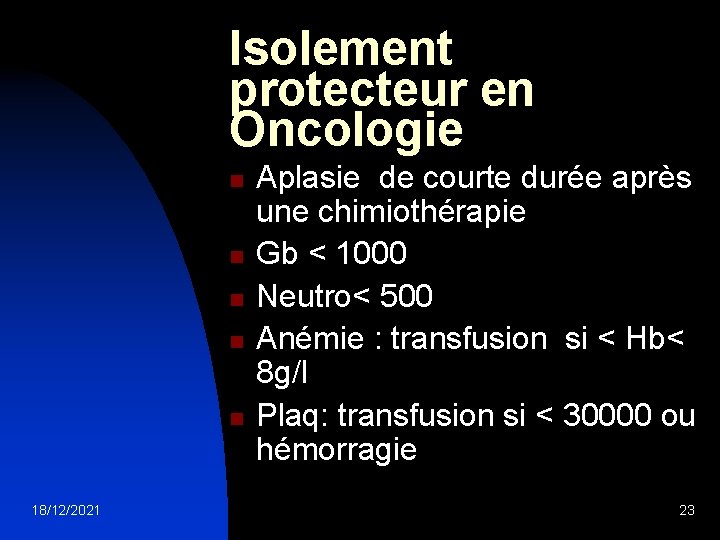 Isolement protecteur en Oncologie

- Aplasie de courte durée après une chimiothérapie
- Gb < 1000
- Neutro< 500
- Anémie : transfusion si < Hb< 8g/l
- Plaq: transfusion si < 30000 ou hémorragie

18/12/2021

23